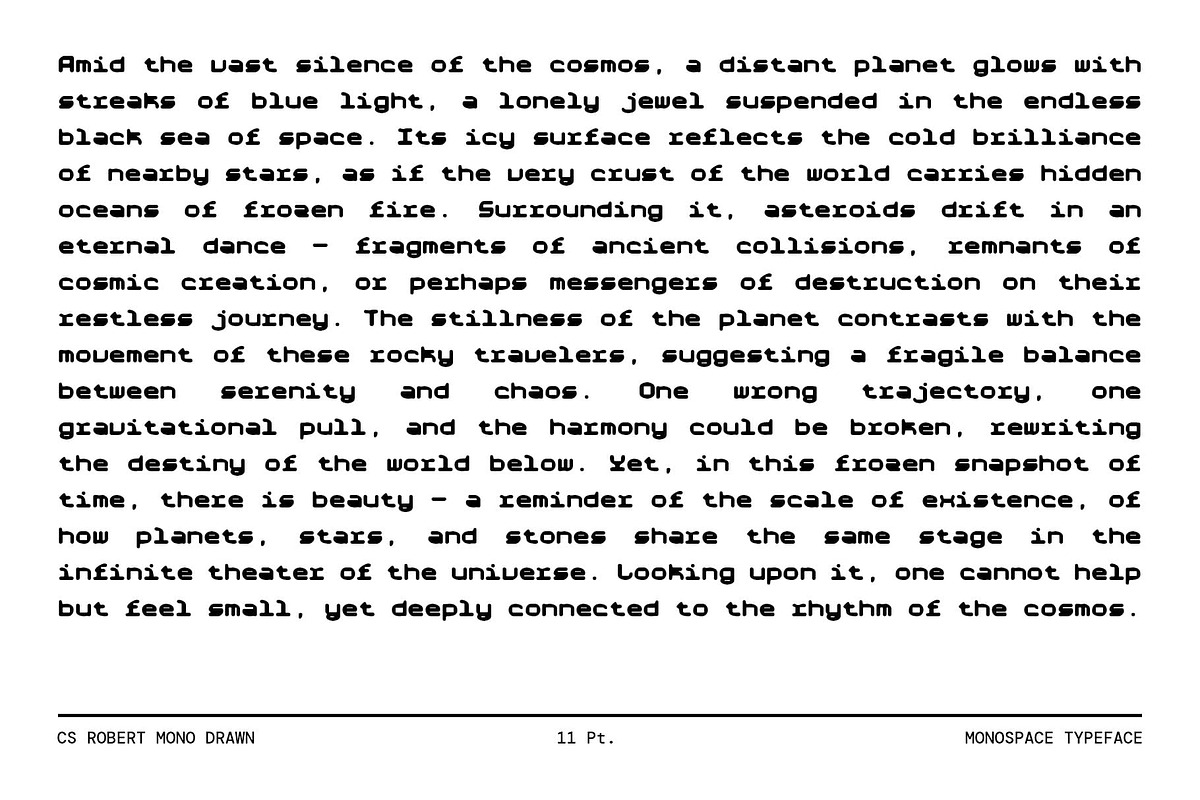 Amid the vast silence of the cosmos, a distant planet glows with streaks of blue light, a lonely jewel suspended in the endless black sea of space. Its icy surface reflects the cold brilliance of nearby stars, as if the very crust of the world carries hidden oceans of frozen fire. Surrounding it, asteroids drift in an eternal dance – fragments of ancient collisions, remnants of cosmic creation, or perhaps messengers of destruction on their restless journey. The stillness of the planet contrasts with the movement of these rocky travelers, suggesting a fragile balance between serenity and chaos. One wrong trajectory, one gravitational pull, and the harmony could be broken, rewriting the destiny of the world below. Yet, in this frozen snapshot of time, there is beauty – a reminder of the scale of existence, of how planets, stars, and stones share the same stage in the infinite theater of the universe. Looking upon it, one cannot help but feel small, yet deeply connected to the rhythm of the cosmos.

CS ROBERT MONO DRAWN

11 Pt.

MONOSPACE TYPEFACE